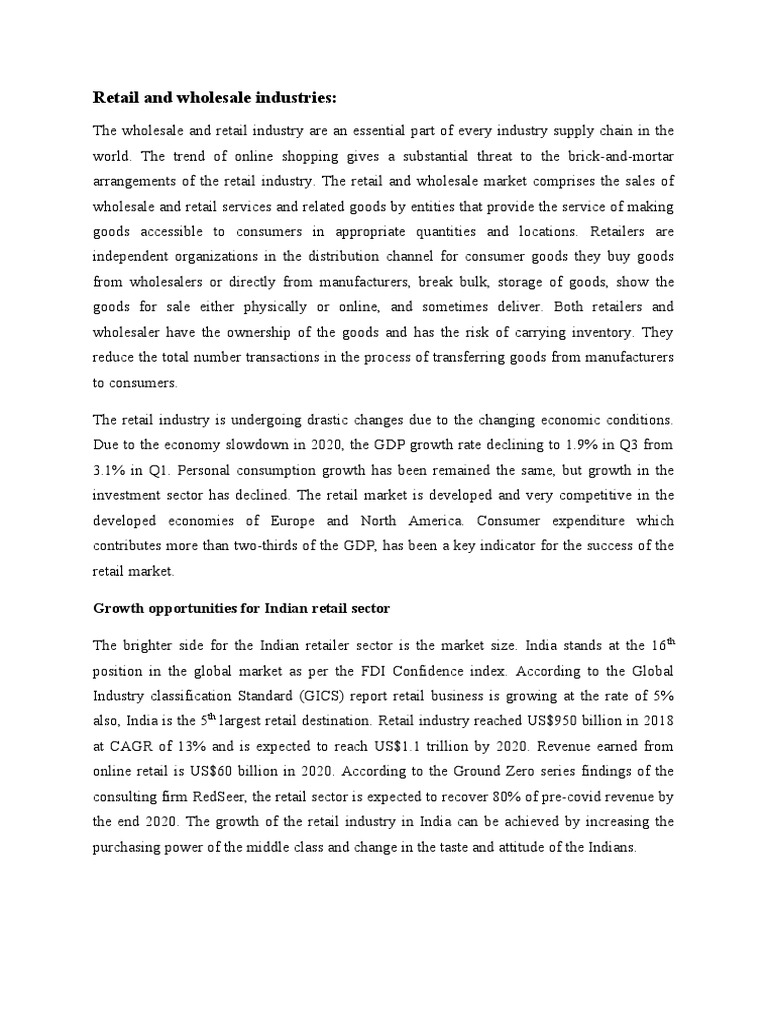 Retail and wholesale industries:

The wholesale and retail industry are an essential part of every industry supply chain in the world. The trend of online shopping gives a substantial threat to the brick-and-mortar arrangements of the retail industry. The retail and wholesale market comprises the sales of wholesale and retail services and related goods by entities that provide the service of making goods accessible to consumers in appropriate quantities and locations. Retailers are independent organizations in the distribution channel for consumer goods they buy goods from wholesalers or directly from manufacturers, break bulk, storage of goods, show the goods for sale either physically or online, and sometimes deliver. Both retailers and wholesaler have the ownership of the goods and has the risk of carrying inventory. They reduce the total number transactions in the process of transferring goods from manufacturers to consumers.

The retail industry is undergoing drastic changes due to the changing economic conditions. Due to the economy slowdown in 2020, the GDP growth rate declining to 1.9% in Q3 from 3.1% in Q1. Personal consumption growth has been remained the same, but growth in the investment sector has declined. The retail market is developed and very competitive in the developed economies of Europe and North America. Consumer expenditure which contributes more than two-thirds of the GDP, has been a key indicator for the success of the retail market.

Growth opportunities for Indian retail sector

The brighter side for the Indian retailer sector is the market size. India stands at the 16$^{th}$ position in the global market as per the FDI Confidence index. According to the Global Industry classification Standard (GICS) report retail business is growing at the rate of 5% also, India is the 5$^{th}$ largest retail destination. Retail industry reached US$950 billion in 2018 at CAGR of 13% and is expected to reach US$1.1 trillion by 2020. Revenue earned from online retail is US$60 billion in 2020. According to the Ground Zero series findings of the consulting firm RedSeer, the retail sector is expected to recover 80% of pre-covid revenue by the end 2020. The growth of the retail industry in India can be achieved by increasing the purchasing power of the middle class and change in the taste and attitude of the Indians.